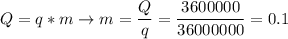 $Q = q * m \rightarrow m = \frac{Q}{q} = \frac{3600000}{36000000} = 0.1$